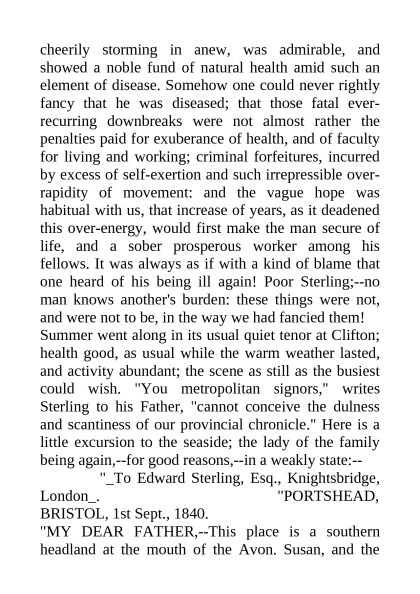 cheerily storming in anew, was admirable, and showed a noble fund of natural health amid such an element of disease. Somehow one could never rightly fancy that he was diseased; that those fatal ever-recurring downbreaks were not almost rather the penalties paid for exuberance of health, and of faculty for living and working; criminal forfeitures, incurred by excess of self-exertion and such irrepressible over-rapidity of movement: and the vague hope was habitual with us, that increase of years, as it deadened this over-energy, would first make the man secure of life, and a sober prosperous worker among his fellows. It was always as if with a kind of blame that one heard of his being ill again! Poor Sterling;--no man knows another's burden: these things were not, and were not to be, in the way we had fancied them!

Summer went along in its usual quiet tenor at Clifton; health good, as usual while the warm weather lasted, and activity abundant; the scene as still as the busiest could wish. "You metropolitan signors," writes Sterling to his Father, "cannot conceive the dulness and scantiness of our provincial chronicle." Here is a little excursion to the seaside; the lady of the family being again,--for good reasons,--in a weakly state:--

"_To Edward Sterling, Esq., Knightsbridge, London_. "PORTSHEAD, BRISTOL, 1st Sept., 1840.

"MY DEAR FATHER,--This place is a southern headland at the mouth of the Avon. Susan, and the